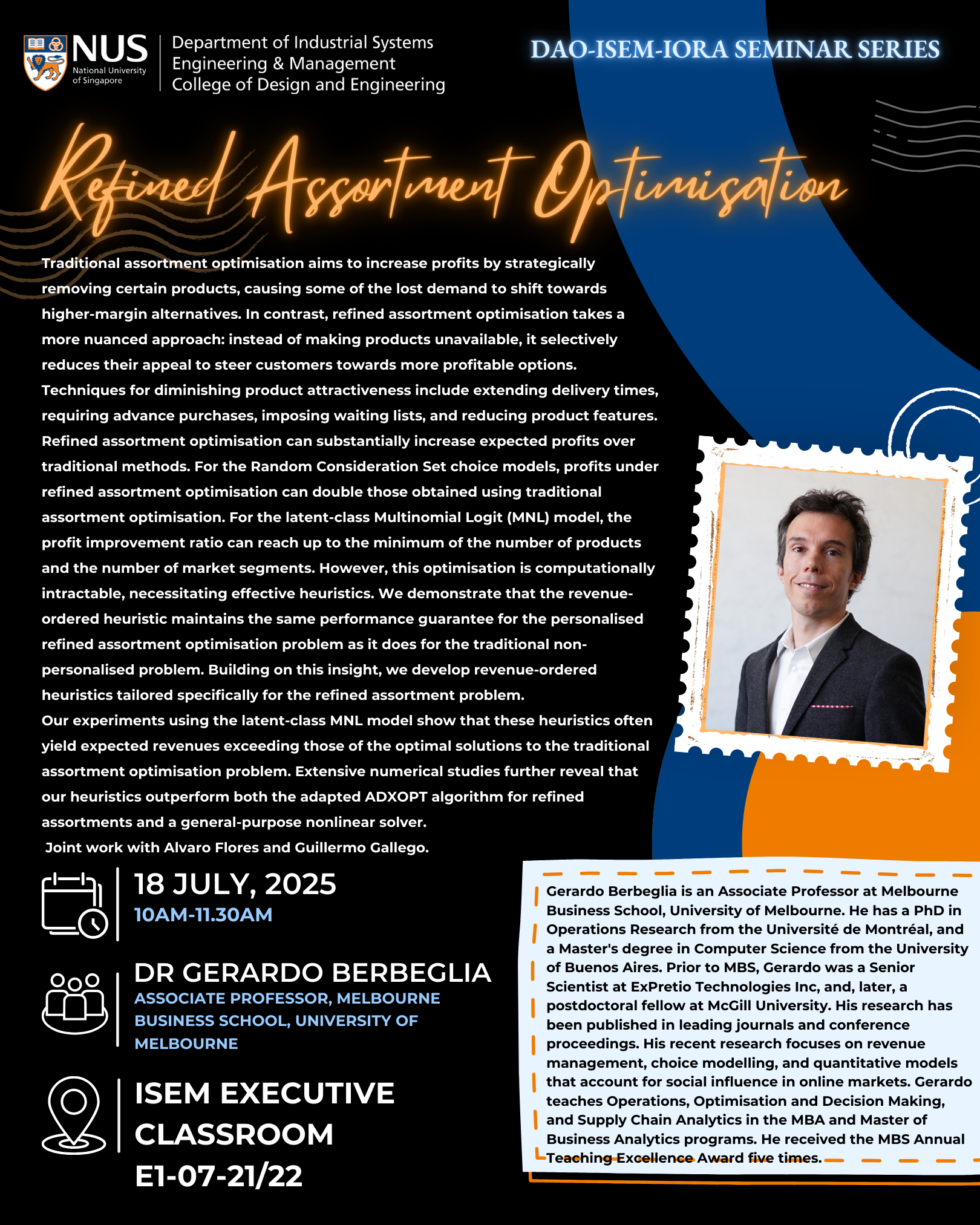 NUS National University of Singapore

Department of Industrial Systems
Engineering & Management
College of Design and Engineering

DAO-ISEM-IORA SEMINAR SERIES

Refined Assortment Optimisation

Traditional assortment optimisation aims to increase profits by strategically removing certain products, causing some of the lost demand to shift towards higher-margin alternatives. In contrast, refined assortment optimisation takes a more nuanced approach: instead of making products unavailable, it selectively reduces their appeal to steer customers towards more profitable options.
Techniques for diminishing product attractiveness include extending delivery times, requiring advance purchases, imposing waiting lists, and reducing product features. Refined assortment optimisation can substantially increase expected profits over traditional methods. For the Random Consideration Set choice models, profits under refined assortment optimisation can double those obtained using traditional assortment optimisation. For the latent-class Multinomial Logit (MNL) model, the profit improvement ratio can reach up to the minimum of the number of products and the number of market segments. However, this optimisation is computationally intractable, necessitating effective heuristics. We demonstrate that the revenue-ordered heuristic maintains the same performance guarantee for the personalised refined assortment optimisation problem as it does for the traditional non-personalised problem. Building on this insight, we develop revenue-ordered heuristics tailored specifically for the refined assortment problem.
Our experiments using the latent-class MNL model show that these heuristics often yield expected revenues exceeding those of the optimal solutions to the traditional assortment optimisation problem. Extensive numerical studies further reveal that our heuristics outperform both the adapted ADXOPT algorithm for refined assortments and a general-purpose nonlinear solver.
Joint work with Alvaro Flores and Guillermo Gallego.

18 JULY, 2025
10AM-11.30AM

DR GERARDO BERBEGLIA
ASSOCIATE PROFESSOR, MELBOURNE BUSINESS SCHOOL, UNIVERSITY OF MELBOURNE

ISEM EXECUTIVE CLASSROOM
E1-07-21/22

Gerardo Berbeglia is an Associate Professor at Melbourne Business School, University of Melbourne. He has a PhD in Operations Research from the Université de Montréal, and a Master's degree in Computer Science from the University of Buenos Aires. Prior to MBS, Gerardo was a Senior Scientist at ExPretio Technologies Inc, and, later, a postdoctoral fellow at McGill University. His research has been published in leading journals and conference proceedings. His recent research focuses on revenue management, choice modelling, and quantitative models that account for social influence in online markets. Gerardo teaches Operations, Optimisation and Decision Making, and Supply Chain Analytics in the MBA and Master of Business Analytics programs. He received the MBS Annual Teaching Excellence Award five times.